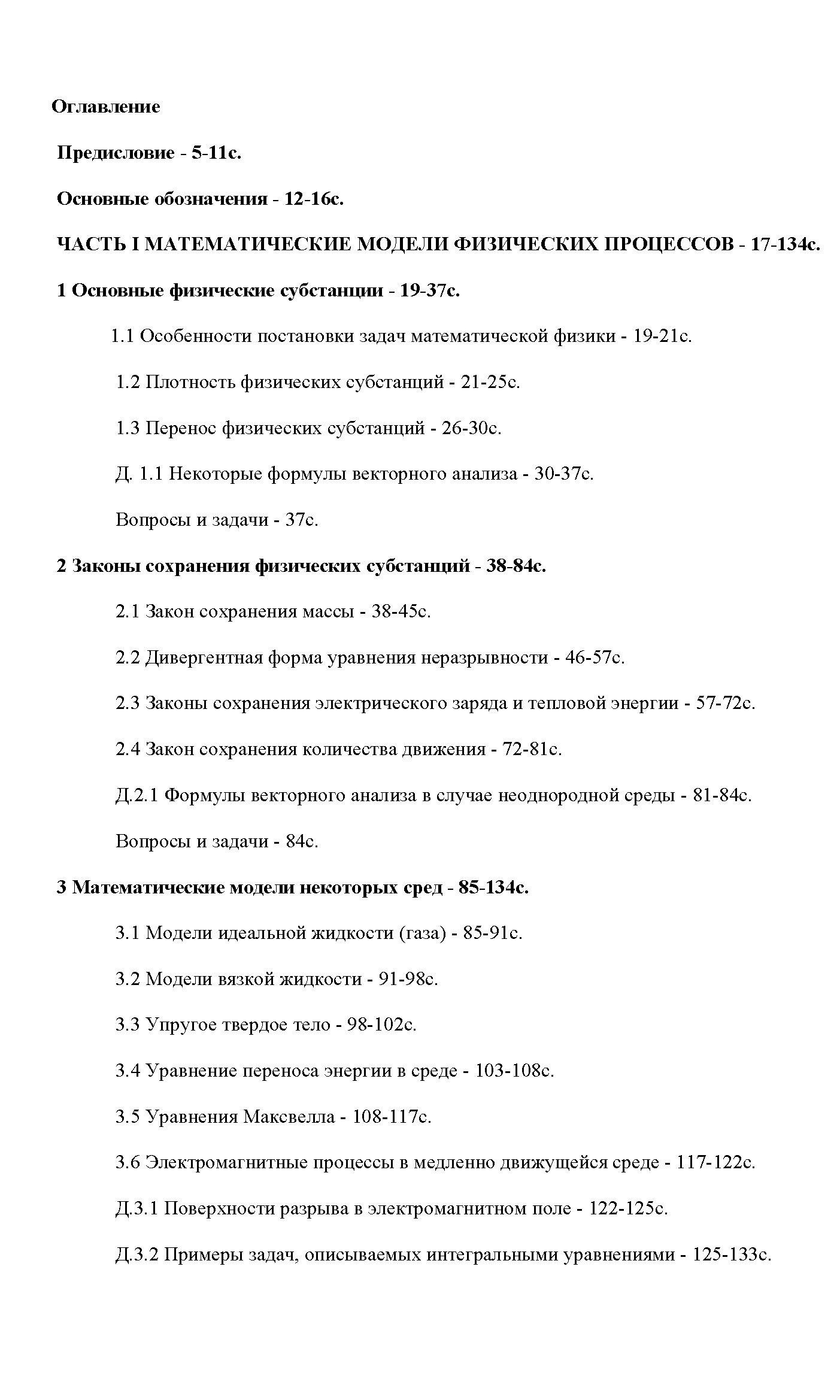 Оглавление

Предисловие - 5-11с.

Основные обозначения - 12-16с.

ЧАСТЬ I МАТЕМАТИЧЕСКИЕ МОДЕЛИ ФИЗИЧЕСКИХ ПРОЦЕССОВ - 17-134с.

1 Основные физические субстанции - 19-37с.

1.1 Особенности постановки задач математической физики - 19-21с.

1.2 Плотность физических субстанций - 21-25с.

1.3 Перенос физических субстанций - 26-30с.

Д. 1.1 Некоторые формулы векторного анализа - 30-37с.

Вопросы и задачи - 37с.

2 Законы сохранения физических субстанций - 38-84с.

2.1 Закон сохранения массы - 38-45с.

2.2 Дивергентная форма уравнения неразрывности - 46-57с.

2.3 Законы сохранения электрического заряда и тепловой энергии - 57-72с.

2.4 Закон сохранения количества движения - 72-81с.

Д.2.1 Формулы векторного анализа в случае неоднородной среды - 81-84с.

Вопросы и задачи - 84с.

3 Математические модели некоторых сред - 85-134с.

3.1 Модели идеальной жидкости (газа) - 85-91с.

3.2 Модели вязкой жидкости - 91-98с.

3.3 Упругое твердое тело - 98-102с.

3.4 Уравнение переноса энергии в среде - 103-108с.

3.5 Уравнения Максвелла - 108-117с.

3.6 Электромагнитные процессы в медленно движущейся среде - 117-122с.

Д.3.1 Поверхности разрыва в электромагнитном поле - 122-125с.

Д.3.2 Примеры задач, описываемых интегральными уравнениями - 125-133с.